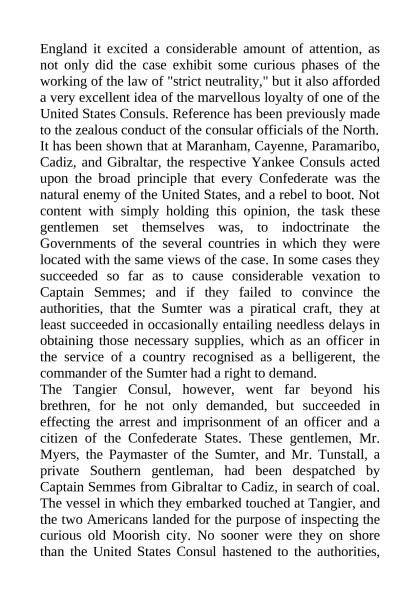 England it excited a considerable amount of attention, as not only did the case exhibit some curious phases of the working of the law of "strict neutrality," but it also afforded a very excellent idea of the marvellous loyalty of one of the United States Consuls. Reference has been previously made to the zealous conduct of the consular officials of the North. It has been shown that at Maranham, Cayenne, Paramaribo, Cadiz, and Gibraltar, the respective Yankee Consuls acted upon the broad principle that every Confederate was the natural enemy of the United States, and a rebel to boot. Not content with simply holding this opinion, the task these gentlemen set themselves was, to indoctrinate the Governments of the several countries in which they were located with the same views of the case. In some cases they succeeded so far as to cause considerable vexation to Captain Semmes; and if they failed to convince the authorities, that the Sumter was a piratical craft, they at least succeeded in occasionally entailing needless delays in obtaining those necessary supplies, which as an officer in the service of a country recognised as a belligerent, the commander of the Sumter had a right to demand.
The Tangier Consul, however, went far beyond his brethren, for he not only demanded, but succeeded in effecting the arrest and imprisonment of an officer and a citizen of the Confederate States. These gentlemen, Mr. Myers, the Paymaster of the Sumter, and Mr. Tunstall, a private Southern gentleman, had been despatched by Captain Semmes from Gibraltar to Cadiz, in search of coal. The vessel in which they embarked touched at Tangier, and the two Americans landed for the purpose of inspecting the curious old Moorish city. No sooner were they on shore than the United States Consul hastened to the authorities,